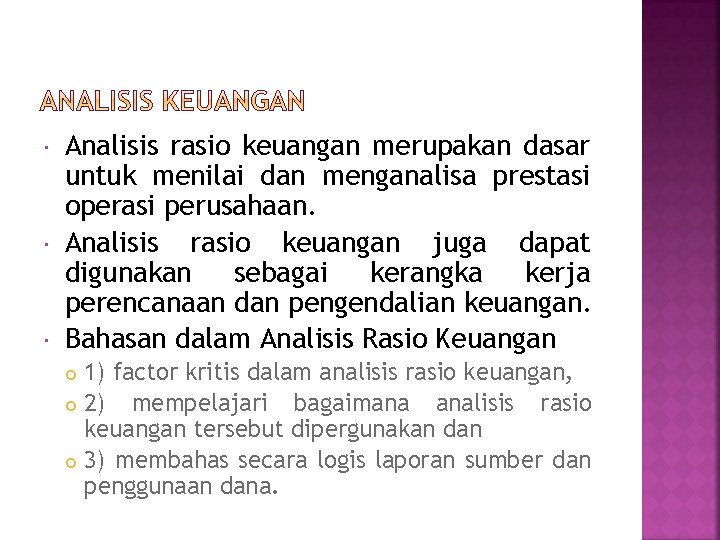 ANALISIS KEUANGAN

• Analisis rasio keuangan merupakan dasar untuk menilai dan menganalisa prestasi operasi perusahaan.
• Analisis rasio keuangan juga dapat digunakan sebagai kerangka kerja perencanaan dan pengendalian keuangan.
• Bahasan dalam Analisis Rasio Keuangan
• 1) factor kritis dalam analisis rasio keuangan,
• 2) mempelajari bagaimana analisis rasio keuangan tersebut dipergunakan dan
• 3) membahas secara logis laporan sumber dan penggunaan dana.